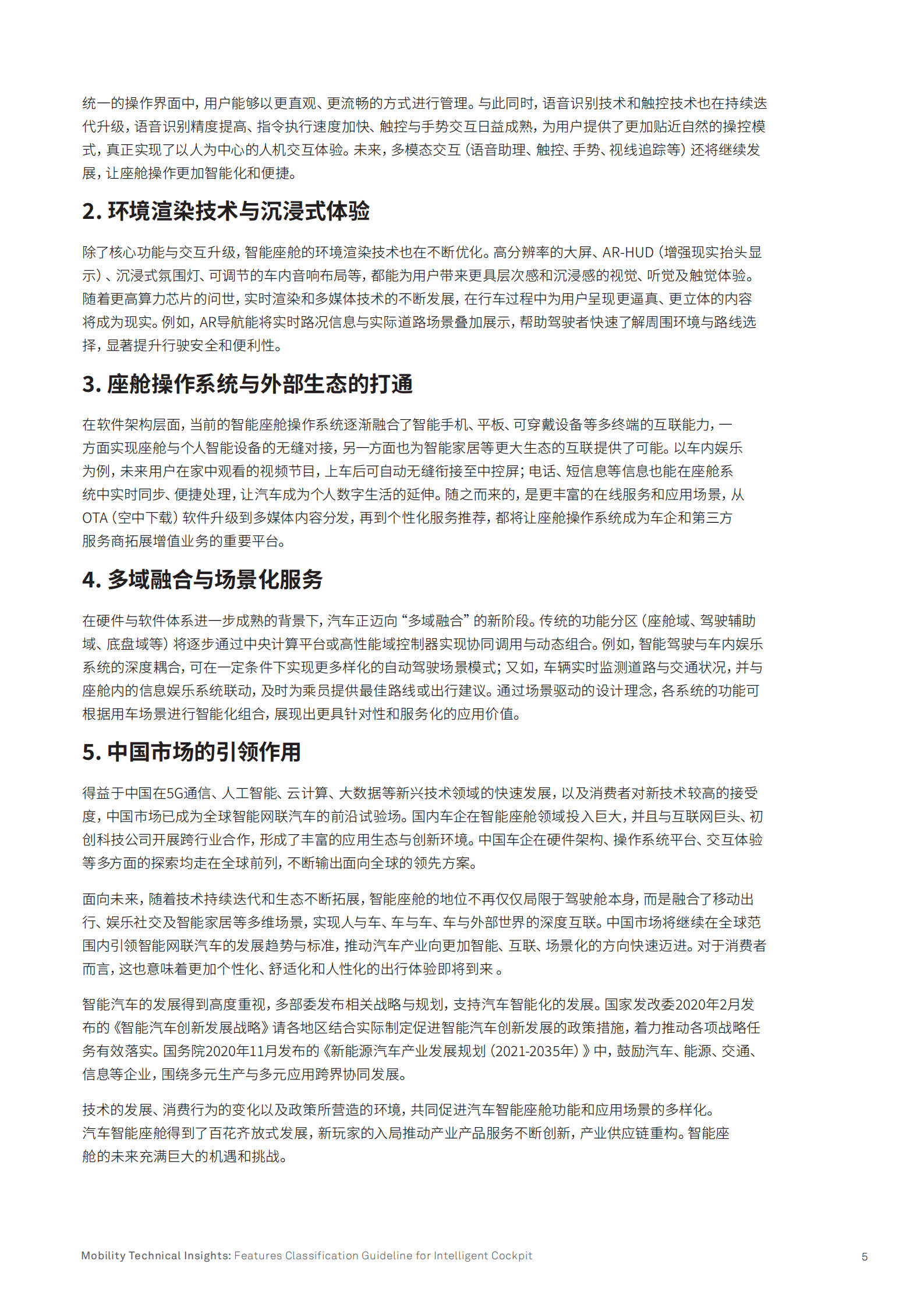 统一的操作界面中，用户能够以更直观、更流畅的方式进行管理。与此同时，语音识别技术和触控技术也在持续迭代升级，语音识别精度提高、指令执行速度加快、触控与手势交互日益成熟，为用户提供了更加贴近自然的操控模式，真正实现了以人为中心的人机交互体验。未来，多模态交互（语音助理、触控、手势、视线追踪等）还将继续发展，让座舱操作更加智能化和便捷。

2. 环境渲染技术与沉浸式体验

除了核心功能与交互升级，智能座舱的环境渲染技术也在不断优化。高分辨率的大屏、AR-HUD（增强现实抬头显示）、沉浸式氛围灯、可调节的车内音响布局等，都能为用户带来更具层次感和沉浸感的视觉、听觉及触觉体验。随着更高算力芯片的问世，实时渲染和多媒体技术的不断发展，在行车过程中为用户呈现更逼真、更立体的内容将成为现实。例如，AR导航能将实时路况信息与实际道路场景叠加展示，帮助驾驶者快速了解周围环境与路线选择，显著提升行驶安全和便利性。

3. 座舱操作系统与外部生态的打通

在软件架构层面，当前的智能座舱操作系统逐渐融合了智能手机、平板、可穿戴设备等多终端的互联能力，一方面实现座舱与个人智能设备的无缝对接，另一方面也为智能家居等更大生态的互联提供了可能。以车内娱乐为例，未来用户在家中观看的视频节目，上车后可自动无缝衔接至中控屏；电话、短信息等信息也能在座舱系统中实时同步、便捷处理，让汽车成为个人数字生活的延伸。随之而来的，是更丰富的在线服务和应用场景，从OTA（空中下载）软件升级到多媒体内容分发，再到个性化服务推荐，都将让座舱操作系统成为车企和第三方服务商拓展增值业务的重要平台。

4. 多域融合与场景化服务

在硬件与软件体系进一步成熟的背景下，汽车正迈向“多域融合”的新阶段。传统的功能分区（座舱域、驾驶辅助域、底盘域等）将逐步通过中央计算平台或高性能域控制器实现协同调用与动态组合。例如，智能驾驶与车内娱乐系统的深度耦合，可在一定条件下实现更多样化的自动驾驶场景模式；又如，车辆实时监测道路与交通状况，并与座舱内的信息娱乐系统联动，及时为乘员提供最佳路线或出行建议。通过场景驱动的设计理念，各系统的功能可根据用车场景进行智能化组合，展现出更具针对性和服务化的应用价值。

5. 中国市场的引领作用

得益于中国在5G通信、人工智能、云计算、大数据等新兴技术领域的快速发展，以及消费者对新技术较高的接受度，中国市场已成为全球智能网联汽车的前沿试验场。国内车企在智能座舱领域投入巨大，并且与互联网巨头、初创科技公司开展跨行业合作，形成了丰富的应用生态与创新环境。中国车企在硬件架构、操作系统平台、交互体验等多方面的探索均走在全球前列，不断输出面向全球的领先方案。

面向未来，随着技术持续迭代和生态不断拓展，智能座舱的地位不再仅仅局限于驾驶舱本身，而是融合了移动出行、娱乐社交及智能家居等多维场景，实现人与车、车与车、车与外部世界的深度互联。中国市场将继续在全球范围内引领智能网联汽车的发展趋势与标准，推动汽车产业向更加智能、互联、场景化的方向快速迈进。对于消费者而言，这也意味着更加个性化、舒适化和人性化的出行体验即将到来 。

智能汽车的发展得到高度重视，多部委发布相关战略与规划，支持汽车智能化的发展。国家发改委2020年2月发布的《智能汽车创新发展战略》请各地区结合实际制定促进智能汽车创新发展的政策措施，着力推动各项战略任务有效落实。国务院2020年11月发布的《新能源汽车产业发展规划（2021-2035年）》中，鼓励汽车、能源、交通、信息等企业，围绕多元生产与多元应用跨界协同发展。

技术的发展、消费行为的变化以及政策所营造的环境，共同促进汽车智能座舱功能和应用场景的多样化。汽车智能座舱得到了百花齐放式发展，新玩家的入局推动产业产品服务不断创新，产业供应链重构。智能座舱的未来充满巨大的机遇和挑战。

Mobility Technical Insights: Features Classification Guideline for Intelligent Cockpit 5